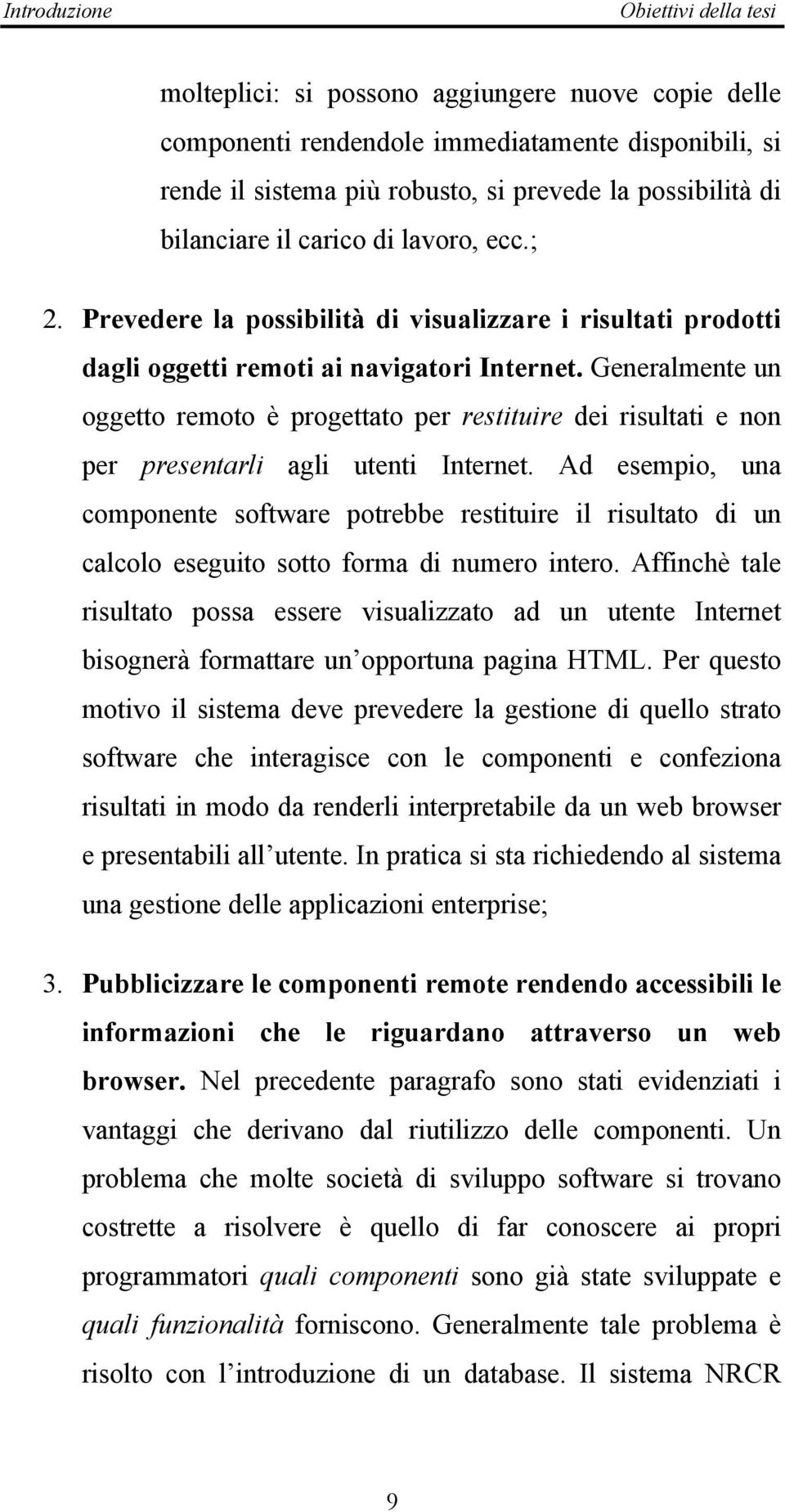 Introduzione Obiettivi della tesi

molteplici: si possono aggiungere nuove copie delle componenti rendendole immediatamente disponibili, si rende il sistema più robusto, si prevede la possibilità di bilanciare il carico di lavoro, ecc.;

2. Prevedere la possibilità di visualizzare i risultati prodotti dagli oggetti remoti ai navigatori Internet. Generalmente un oggetto remoto è progettato per restituire dei risultati e non per presentarli agli utenti Internet. Ad esempio, una componente software potrebbe restituire il risultato di un calcolo eseguito sotto forma di numero intero. Affinchè tale risultato possa essere visualizzato ad un utente Internet bisognerà formattare un'opportuna pagina HTML. Per questo motivo il sistema deve prevedere la gestione di quello strato software che interagisce con le componenti e confeziona risultati in modo da renderli interpretabile da un web browser e presentabili all'utente. In pratica si sta richiedendo al sistema una gestione delle applicazioni enterprise;

3. Pubblicizzare le componenti remote rendendo accessibili le informazioni che le riguardano attraverso un web browser. Nel precedente paragrafo sono stati evidenziati i vantaggi che derivano dal riutilizzo delle componenti. Un problema che molte società di sviluppo software si trovano costrette a risolvere è quello di far conoscere ai propri programmatori quali componenti sono già state sviluppate e quali funzionalità forniscono. Generalmente tale problema è risolto con l'introduzione di un database. Il sistema NRCR

9